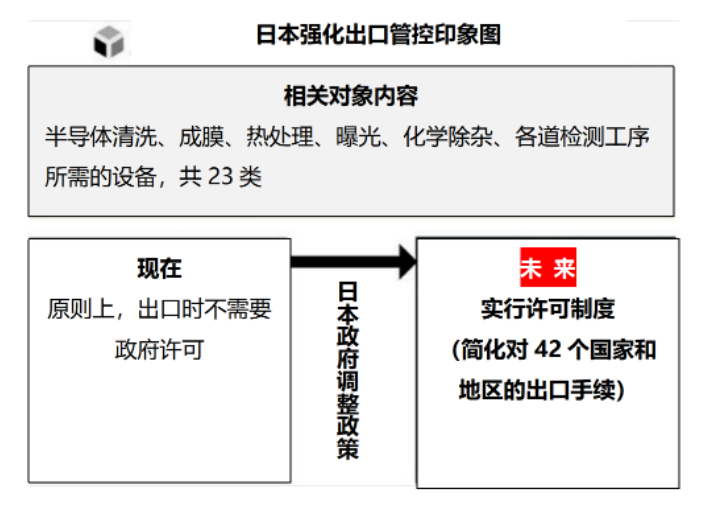 日本强化出口管控印象图

相关对象内容

半导体清洗、成膜、热处理、曝光、化学除杂、各道检测工序所需的设备，共 23 类

现在

原则上，出口时不需要政府许可

日本政府调整政策

未 来

实行许可制度

(简化对 42 个国家和地区的出口手续)